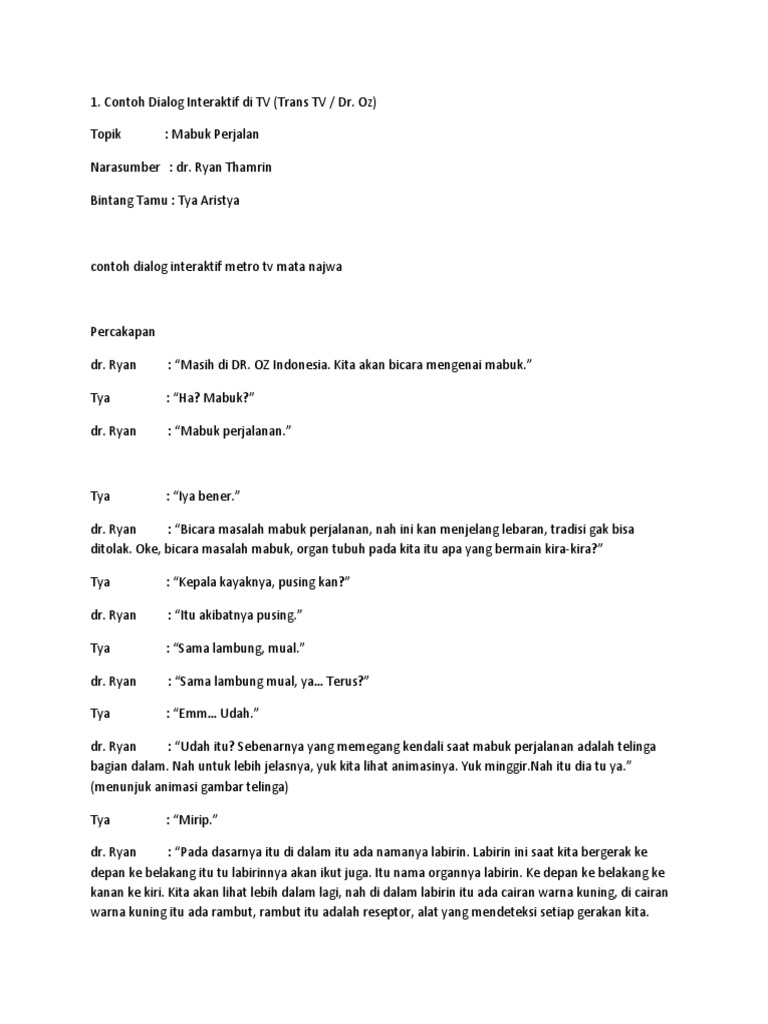 1. Contoh Dialog Interaktif di TV (Trans TV / Dr. Oz)

Topik : Mabuk Perjalan

Narasumber : dr. Ryan Thamrin

Bintang Tamu : Tya Aristya

contoh dialog interaktif metro tv mata najwa

Percakapan

dr. Ryan : “Masih di DR. OZ Indonesia. Kita akan bicara mengenai mabuk.”

Tya : “Ha? Mabuk?”

dr. Ryan : “Mabuk perjalanan.”

Tya : “Iya bener.”

dr. Ryan : “Bicara masalah mabuk perjalanan, nah ini kan menjelang lebaran, tradisi gak bisa ditolak. Oke, bicara masalah mabuk, organ tubuh pada kita itu apa yang bermain kira-kira?”

Tya : “Kepala kayaknya, pusing kan?”

dr. Ryan : “Itu akibatnya pusing.”

Tya : “Sama lambung, mual.”

dr. Ryan : “Sama lambung mual, ya... Terus?”

Tya : “Emm... Udah.”

dr. Ryan : “Udah itu? Sebenarnya yang memegang kendali saat mabuk perjalanan adalah telinga bagian dalam. Nah untuk lebih jelasnya, yuk kita lihat animasinya. Yuk minggir.Nah itu dia tu ya.” (menunjuk animasi gambar telinga)

Tya : “Mirip.”

dr. Ryan : “Pada dasarnya itu di dalam itu ada namanya labirin. Labirin ini saat kita bergerak ke depan ke belakang itu tu labirinnya akan ikut juga. Itu nama organnya labirin. Ke depan ke belakang ke kanan ke kiri. Kita akan lihat lebih dalam lagi, nah di dalam labirin itu ada cairan warna kuning, di cairan warna kuning itu ada rambut, rambut itu adalah reseptor, alat yang mendeteksi setiap gerakan kita.